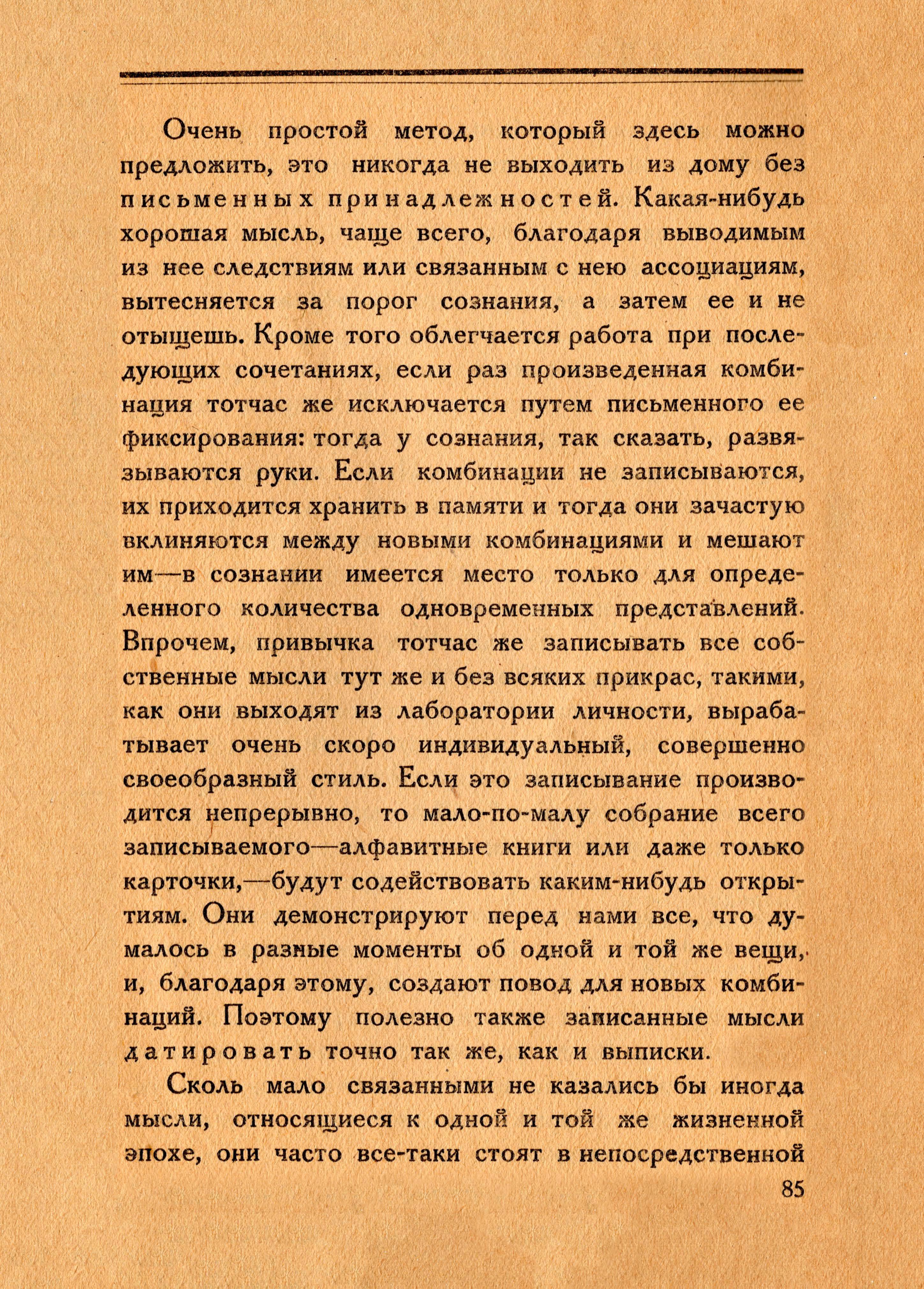 Очень простой метод, который здесь можно предложить, это никогда не выходить из дому без письменных принадлежностей. Какая-нибудь хорошая мысль, чаще всего, благодаря выводимым из нее следствиям или связанным с нею ассоциациям, вытесняется за порог сознания, а затем ее и не отыщешь. Кроме того облегчается работа при последующих сочетаниях, если раз произведенная комбинация тотчас же исключается путем письменного ее фиксирования: тогда у сознания, так сказать, развязываются руки. Если комбинации не записываются, их приходится хранить в памяти и тогда они зачастую вклиняются между новыми комбинациями и мешают им—в сознании имеется место только для определенного количества одновременных представлений. Впрочем, привычка тотчас же записывать все собственные мысли тут же и без всяких прикрас, такими, как они выходят из лаборатории личности, вырабатывает очень скоро индивидуальный, совершенно своеобразный стиль. Если это записывание производится непрерывно, то мало-по-малу собрание всего записываемого—алфавитные книги или даже только карточки,—будут содействовать каким-нибудь открытиям. Они демонстрируют перед нами все, что думалось в разные моменты об одной и той же вещи, и, благодаря этому, создают повод для новых комбинаций. Поэтому полезно также записанные мысли датировать точно так же, как и выписки.

Сколь мало связанными не казались бы иногда мысли, относящиеся к одной и той же жизненной эпохе, они часто все-таки стоят в непосредственной

85